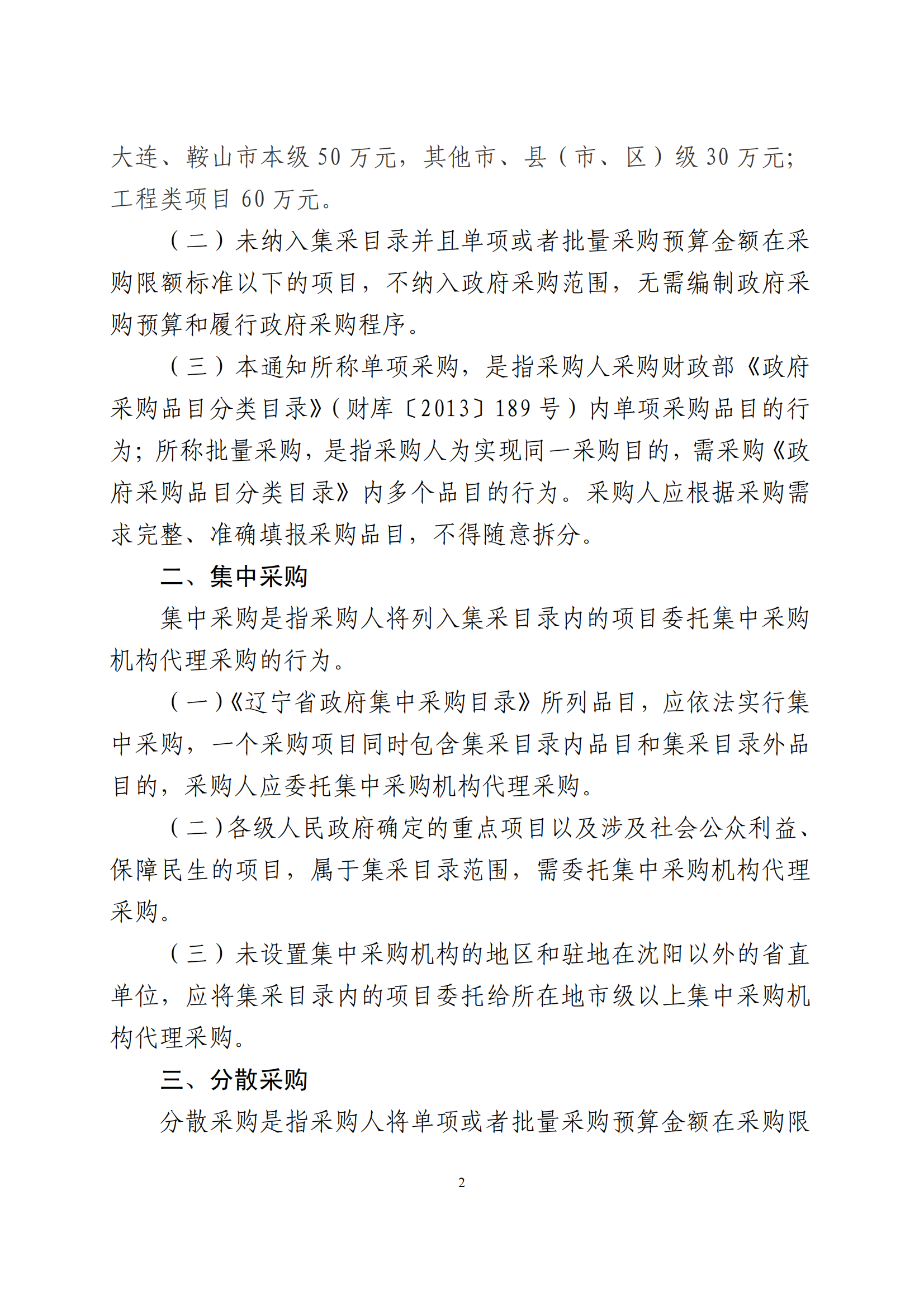 大连、鞍山市本级 50 万元，其他市、县（市、区）级 30 万元；工程类项目 60 万元。

（二）未纳入集采目录并且单项或者批量采购预算金额在采购限额标准以下的项目，不纳入政府采购范围，无需编制政府采购预算和履行政府采购程序。

（三）本通知所称单项采购，是指采购人采购财政部《政府采购品目分类目录》（财库〔2013〕189 号）内单项采购品目的行为；所称批量采购，是指采购人为实现同一采购目的，需采购《政府采购品目分类目录》内多个品目的行为。采购人应根据采购需求完整、准确填报采购品目，不得随意拆分。

二、集中采购

集中采购是指采购人将列入集采目录内的项目委托集中采购机构代理采购的行为。

（一）《辽宁省政府集中采购目录》所列品目，应依法实行集中采购，一个采购项目同时包含集采目录内品目和集采目录外品目的，采购人应委托集中采购机构代理采购。

（二）各级人民政府确定的重点项目以及涉及社会公众利益、保障民生的项目，属于集采目录范围，需委托集中采购机构代理采购。

（三）未设置集中采购机构的地区和驻地在沈阳以外的省直单位，应将集采目录内的项目委托给所在地市级以上集中采购机构代理采购。

三、分散采购

分散采购是指采购人将单项或者批量采购预算金额在采购限

2